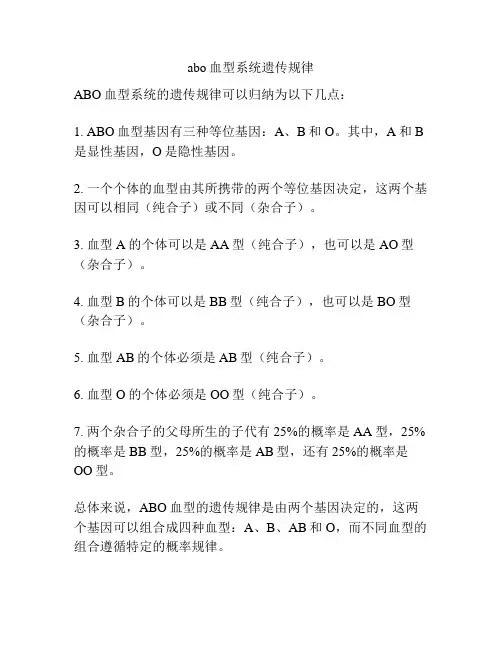 abo 血型系统遗传规律

ABO 血型系统的遗传规律可以归纳为以下几点：

1. ABO 血型基因有三种等位基因：A、B 和 O。其中，A 和 B 是显性基因，O 是隐性基因。

2. 一个个体的血型由其所携带的两个等位基因决定，这两个基因可以相同（纯合子）或不同（杂合子）。

3. 血型 A 的个体可以是 AA 型（纯合子），也可以是 AO 型（杂合子）。

4. 血型 B 的个体可以是 BB 型（纯合子），也可以是 BO 型（杂合子）。

5. 血型 AB 的个体必须是 AB 型（纯合子）。

6. 血型 O 的个体必须是 OO 型（纯合子）。

7. 两个杂合子的父母所生的子代有 25%的概率是 AA 型，25%的概率是 BB 型，25%的概率是 AB 型，还有 25%的概率是 OO 型。

总体来说，ABO 血型的遗传规律是由两个基因决定的，这两个基因可以组合成四种血型：A、B、AB 和 O，而不同血型的组合遵循特定的概率规律。